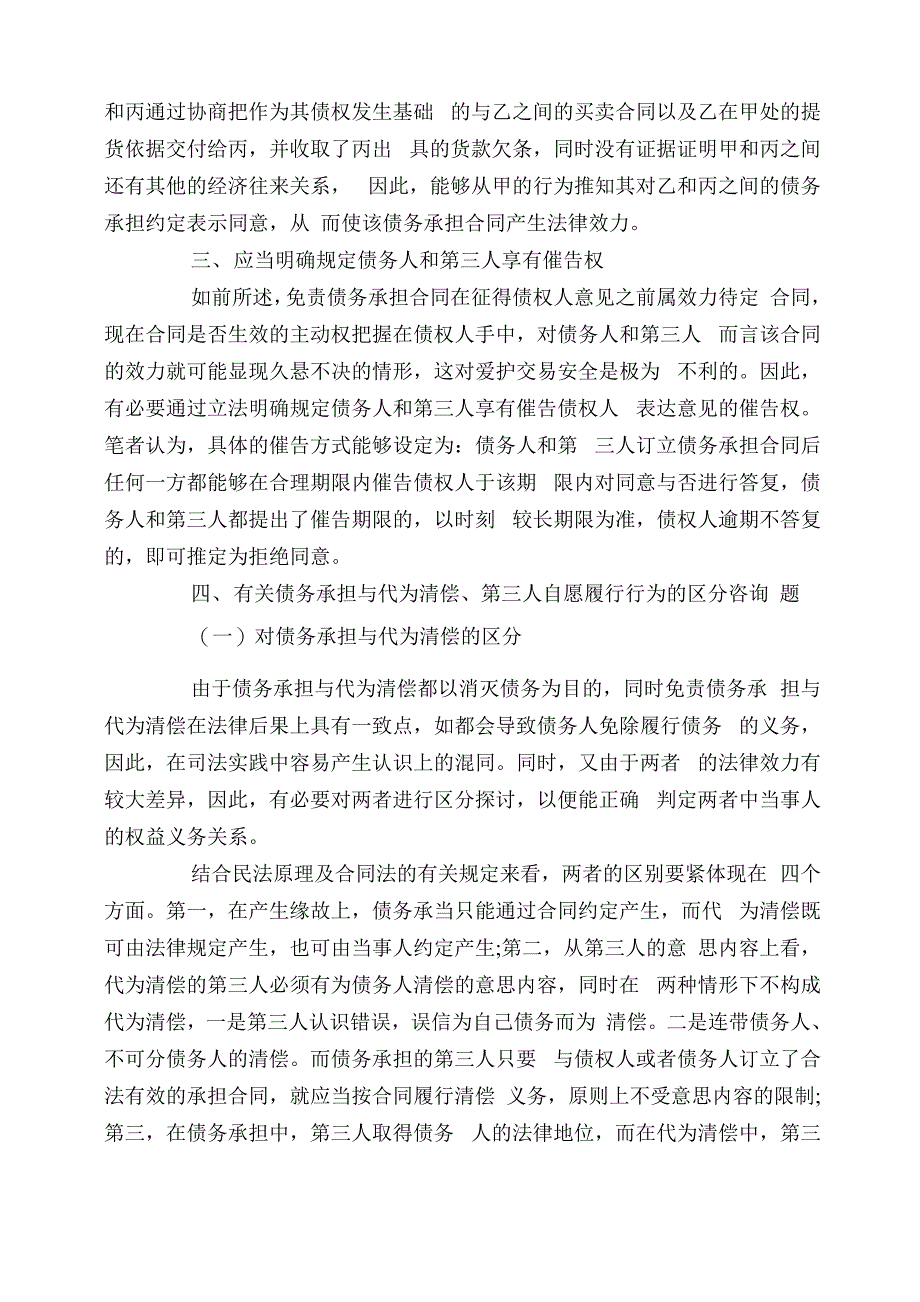 和丙通过协商把作为其债权发生基础 的与乙之间的买卖合同以及乙在甲处的提货依据交付给丙，并收取了丙出 具的货款欠条，同时没有证据证明甲和丙之间还有其他的经济往来关系， 因此，能够从甲的行为推知其对乙和丙之间的债务承担约定表示同意，从 而使该债务承担合同产生法律效力。

三、应当明确规定债务人和第三人享有催告权

如前所述，免责债务承担合同在征得债权人意见之前属效力待定 合同，现在合同是否生效的主动权把握在债权人手中，对债务人和第三人 而言该合同的效力就可能显现久悬不决的情形，这对爱护交易安全是极为 不利的。因此，有必要通过立法明确规定债务人和第三人享有催告债权人 表达意见的催告权。笔者认为，具体的催告方式能够设定为：债务人和第 三人订立债务承担合同后任何一方都能够在合理期限内催告债权人于该期 限内对同意与否进行答复，债务人和第三人都提出了催告期限的，以时刻 较长期限为准，债权人逾期不答复的，即可推定为拒绝同意。

四、有关债务承担与代为清偿、第三人自愿履行行为的区分咨询 题

（一）对债务承担与代为清偿的区分

由于债务承担与代为清偿都以消灭债务为目的，同时免责债务承 担与代为清偿在法律后果上具有一致点，如都会导致债务人免除履行债务 的义务，因此，在司法实践中容易产生认识上的混同。同时，又由于两者 的法律效力有较大差异，因此，有必要对两者进行区分探讨，以便能正确 判定两者中当事人的权益义务关系。

结合民法原理及合同法的有关规定来看，两者的区别要紧体现在 四个方面。第一，在产生缘故上，债务承当只能通过合同约定产生，而代 为清偿既可由法律规定产生，也可由当事人约定产生;第二，从第三人的意 思内容上看，代为清偿的第三人必须有为债务人清偿的意思内容，同时在 两种情形下不构成代为清偿，一是第三人认识错误，误信为自己债务而为 清偿。二是连带债务人、不可分债务人的清偿。而债务承担的第三人只要 与债权人或者债务人订立了合法有效的承担合同，就应当按合同履行清偿 义务，原则上不受意思内容的限制;第三，在债务承担中，第三人取得债务 人的法律地位，而在代为清偿中，第三